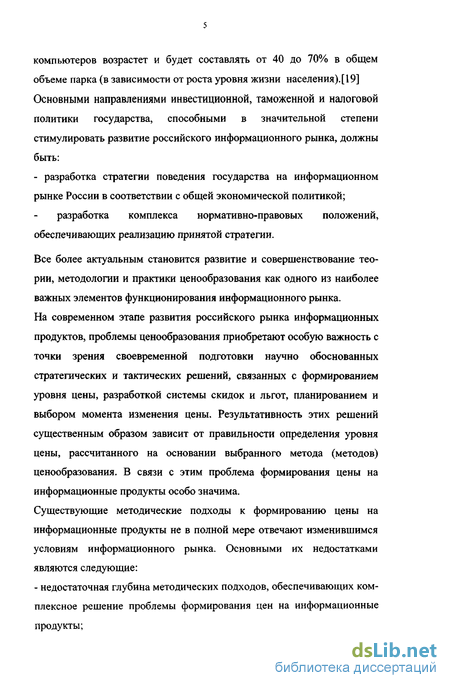 5

компьютеров возрастет и будет составлять от 40 до 70% в общем объеме парка (в зависимости от роста уровня жизни населения).[19]

Основными направлениями инвестиционной, таможенной и налоговой политики государства, способными в значительной степени стимулировать развитие российского информационного рынка, должны быть:

- разработка стратегии поведения государства на информационном рынке России в соответствии с общей экономической политикой;

- разработка комплекса нормативно-правовых положений, обеспечивающих реализацию принятой стратегии.

Все более актуальным становится развитие и совершенствование теории, методологии и практики ценообразования как одного из наиболее важных элементов функционирования информационного рынка.

На современном этапе развития российского рынка информационных продуктов, проблемы ценообразования приобретают особую важность с точки зрения своевременной подготовки научно обоснованных стратегических и тактических решений, связанных с формированием уровня цены, разработкой системы скидок и льгот, планированием и выбором момента изменения цены. Результативность этих решений существенным образом зависит от правильности определения уровня цены, рассчитанного на основании выбранного метода (методов) ценообразования. В связи с этим проблема формирования цены на информационные продукты особо значима.

Существующие методические подходы к формированию цены на информационные продукты не в полной мере отвечают изменившимся условиям информационного рынка. Основными их недостатками являются следующие:

- недостаточная глубина методических подходов, обеспечивающих комплексное решение проблемы формирования цен на информационные продукты;

dsLib.net
библиотека диссертаций